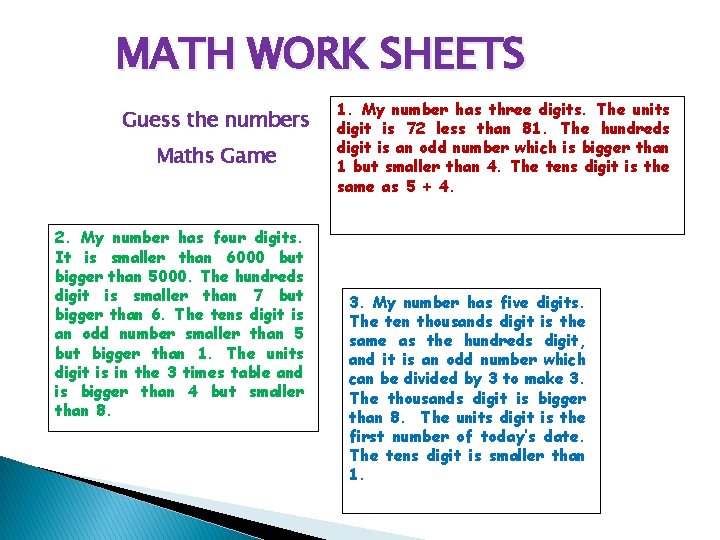 MATH WORK SHEETS

Guess the numbers

Maths Game

1. My number has three digits. The units digit is 72 less than 81. The hundreds digit is an odd number which is bigger than 1 but smaller than 4. The tens digit is the same as 5 + 4.

2. My number has four digits. It is smaller than 6000 but bigger than 5000. The hundreds digit is smaller than 7 but bigger than 6. The tens digit is an odd number smaller than 5 but bigger than 1. The units digit is in the 3 times table and is bigger than 4 but smaller than 8.

3. My number has five digits. The ten thousands digit is the same as the hundreds digit, and it is an odd number which can be divided by 3 to make 3. The thousands digit is bigger than 8. The units digit is the first number of today's date. The tens digit is smaller than 1.